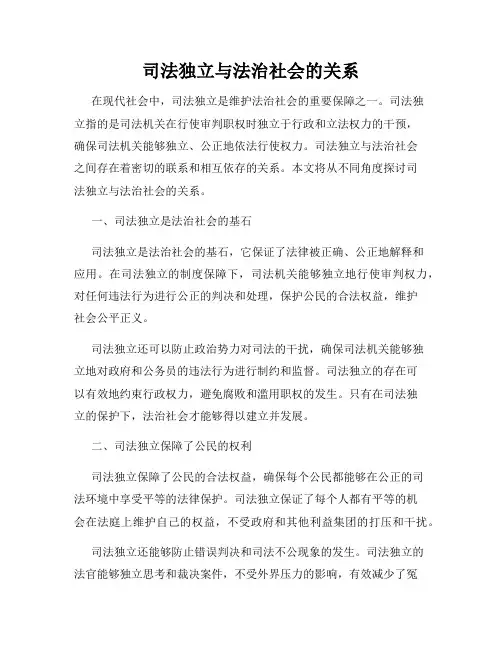 司法独立与法治社会的关系

在现代社会中，司法独立是维护法治社会的重要保障之一。司法独立指的是司法机关在行使审判职权时独立于行政和立法权力的干预，确保司法机关能够独立、公正地依法行使权力。司法独立与法治社会之间存在着密切的联系和相互依存的关系。本文将从不同角度探讨司法独立与法治社会的关系。

一、司法独立是法治社会的基石

司法独立是法治社会的基石，它保证了法律被正确、公正地解释和应用。在司法独立的制度保障下，司法机关能够独立地行使审判权力，对任何违法行为进行公正的判决和处理，保护公民的合法权益，维护社会公平正义。

司法独立还可以防止政治势力对司法的干扰，确保司法机关能够独立地对政府和公务员的违法行为进行制约和监督。司法独立的存在可以有效地约束行政权力，避免腐败和滥用职权的发生。只有在司法独立的保护下，法治社会才能够得以建立并发展。

二、司法独立保障了公民的权利

司法独立保障了公民的合法权益，确保每个公民都能够在公正的司法环境中享受平等的法律保护。司法独立保证了每个人都有平等的机会在法庭上维护自己的权益，不受政府和其他利益集团的打压和干扰。

司法独立还能够防止错误判决和司法不公现象的发生。司法独立的法官能够独立思考和裁决案件，不受外界压力的影响，有效减少了冤